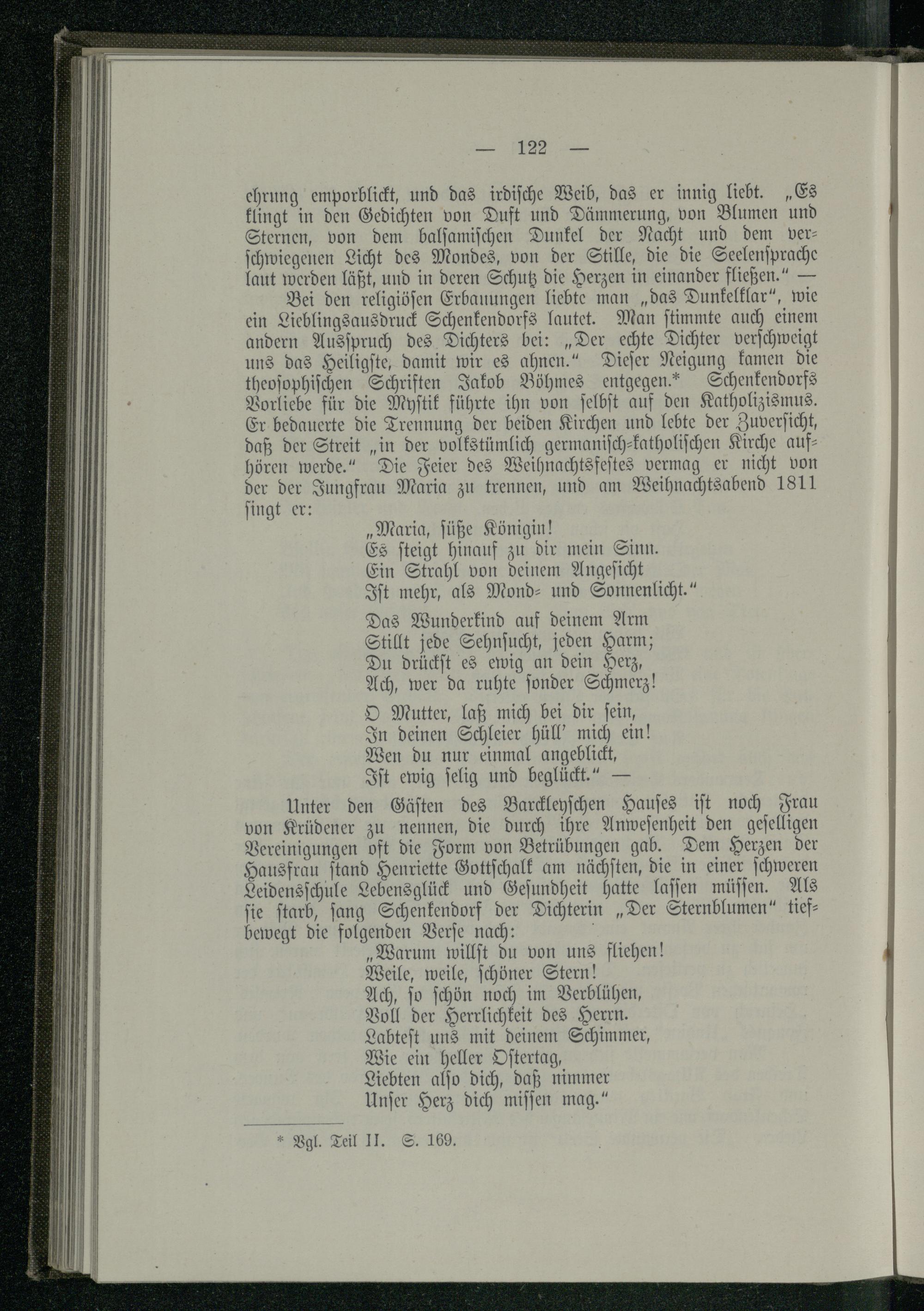 — 122 —

ehrung emporblickt, und das irdische Weib, das er innig liebt. „Es klingt in den Gedichten von Duft und Dämmerung, von Blumen und Sternen, von dem balsamischen Dunkel der Nacht und dem verschwiegenen Licht des Mondes, von der Stille, die die Seelensprache laut werden läßt, und in deren Schutz die Herzen in einander fließen.“ —

Bei den religiösen Erbauungen liebte man „das Dunkelklar“, wie ein Lieblingsausdruck Schenkendorfs lautet. Man stimmte auch einem andern Ausspruch des Dichters bei: „Der echte Dichter verschweigt uns das Heiligste, damit wir es ahnen.“ Dieser Neigung kamen die theosophischen Schriften Jakob Böhmes entgegen.* Schenkendorfs Vorliebe für die Mystik führte ihn von selbst auf den Katholizismus. Er bedauerte die Trennung der beiden Kirchen und lebte der Zuversicht, daß der Streit „in der volkstümlich germanisch-katholischen Kirche aufhören werde.“ Die Feier des Weihnachtsfestes vermag er nicht von der der Jungfrau Maria zu trennen, und am Weihnachtsabend 1811 singt er:

„Maria, süße Königin!
Es steigt hinauf zu dir mein Sinn.
Ein Strahl von deinem Angesicht
Ist mehr, als Mond- und Sonnenlicht.“

Das Wunderkind auf deinem Arm
Stillt jede Sehnsucht, jeden Harm;
Du drückst es ewig an dein Herz,
Ach, wer da ruhte sonder Schmerz!

O Mutter, laß mich bei dir sein,
In deinen Schleier hüll' mich ein!
Wen du nur einmal angeblickt,
Ist ewig selig und beglückt.“ —

Unter den Gästen des Barckleyschen Hauses ist noch Frau von Krüdener zu nennen, die durch ihre Anwesenheit den geselligen Vereinigungen oft die Form von Betrübungen gab. Dem Herzen der Hausfrau stand Henriette Gottschalk am nächsten, die in einer schweren Leidensschule Lebensglück und Gesundheit hatte lassen müssen. Als sie starb, sang Schenkendorf der Dichterin „Der Sternblumen“ tiefbewegt die folgenden Verse nach:

„Warum willst du von uns fliehen!
Weile, weile, schöner Stern!
Ach, so schön noch im Verblühen,
Voll der Herrlichkeit des Herrn.
Labtest uns mit deinem Schimmer,
Wie ein heller Ostertag,
Liebten also dich, daß nimmer
Unser Herz dich missen mag.“

* Vgl. Teil II. S. 169.